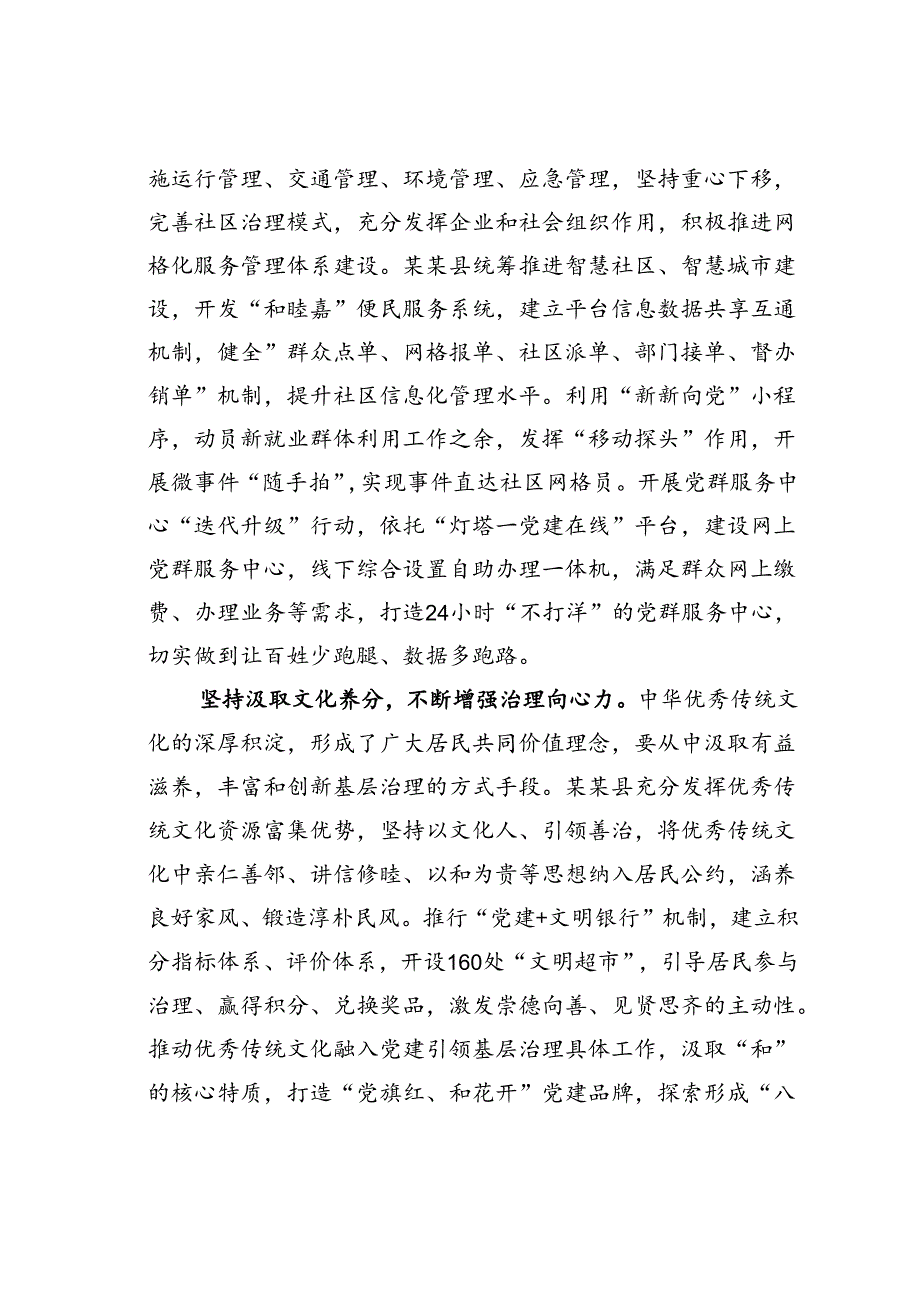 施运行管理、交通管理、环境管理、应急管理，坚持重心下移，完善社区治理模式，充分发挥企业和社会组织作用，积极推进网格化服务管理体系建设。某某县统筹推进智慧社区、智慧城市建设，开发“和睦嘉”便民服务系统，建立平台信息数据共享互通机制，健全”群众点单、网格报单、社区派单、部门接单、督办销单”机制，提升社区信息化管理水平。利用“新新向党”小程序，动员新就业群体利用工作之余，发挥“移动探头”作用，开展微事件“随手拍”，实现事件直达社区网格员。开展党群服务中心“迭代升级”行动，依托“灯塔一党建在线”平台，建设网上党群服务中心，线下综合设置自助办理一体机，满足群众网上缴费、办理业务等需求，打造24小时“不打烊”的党群服务中心，切实做到让百姓少跑腿、数据多跑路。

坚持汲取文化养分，不断增强治理向心力。中华优秀传统文化的深厚积淀，形成了广大居民共同价值理念，要从中汲取有益滋养，丰富和创新基层治理的方式手段。某某县充分发挥优秀传统文化资源富集优势，坚持以文化人、引领善治，将优秀传统文化中亲仁善邻、讲信修睦、以和为贵等思想纳入居民公约，涵养良好家风、锻造淳朴民风。推行“党建+文明银行”机制，建立积分指标体系、评价体系，开设160处“文明超市”，引导居民参与治理、赢得积分、兑换奖品，激发崇德向善、见贤思齐的主动性。推动优秀传统文化融入党建引领基层治理具体工作，汲取“和”的核心特质，打造“党旗红、和花开”党建品牌，探索形成“八